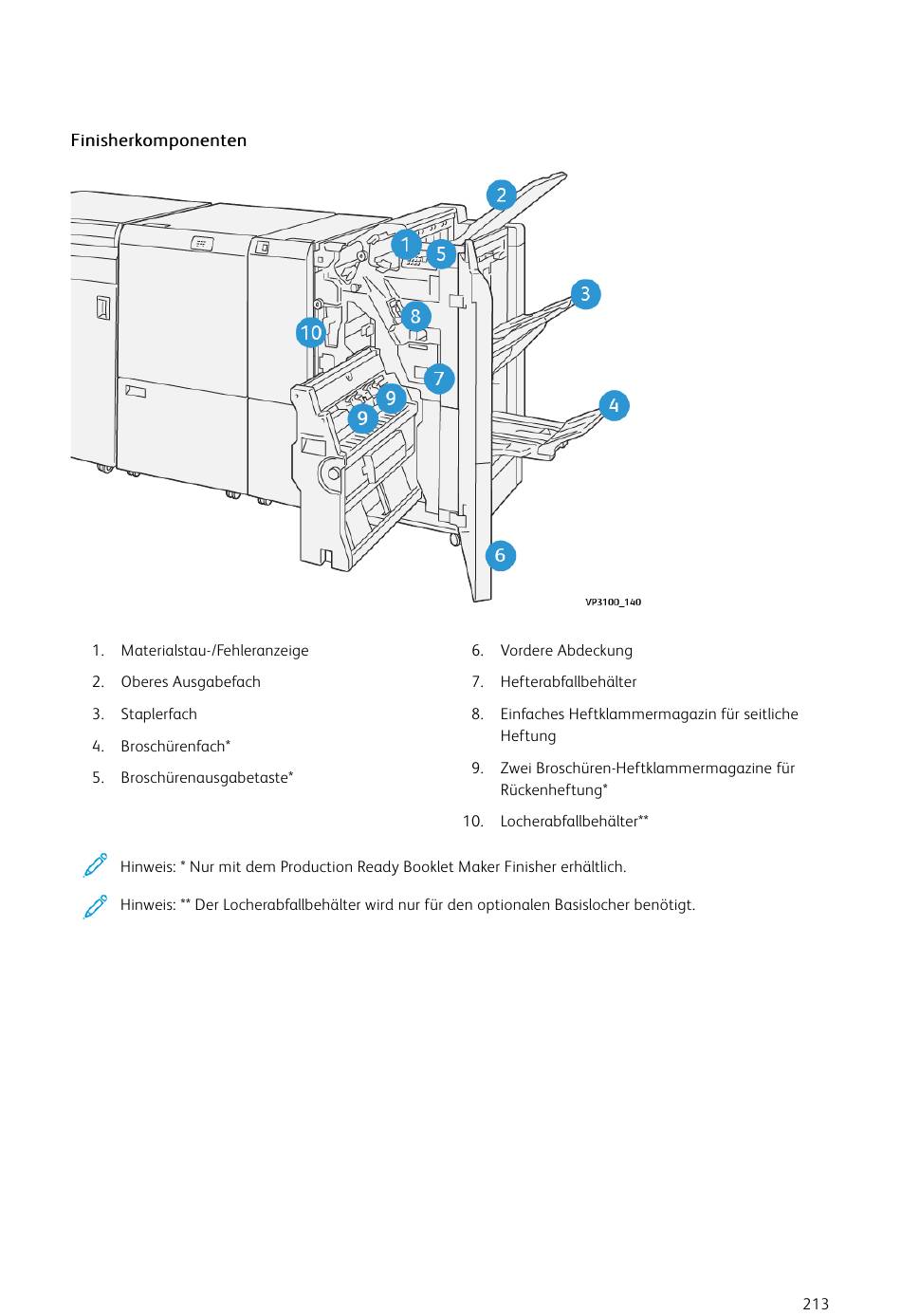 Finisherkomponenten

2
1
5
3
8
10
7
9
9
4
6
VP3100_140

1. Materialstau-/Fehleranzeige
2. Oberes Ausgabefach
3. Staplerfach
4. Broschürenfach*
5. Broschürenausgabetaste*

6. Vordere Abdeckung
7. Hefterabfallbehälter
8. Einfaches Heftklammermagazin für seitliche Heftung
9. Zwei Broschüren-Heftklammermagazine für Rückenheftung*
10. Locherabfallbehälter**

Hinweis: * Nur mit dem Production Ready Booklet Maker Finisher erhältlich.

Hinweis: ** Der Locherabfallbehälter wird nur für den optionalen Basislocher benötigt.

213